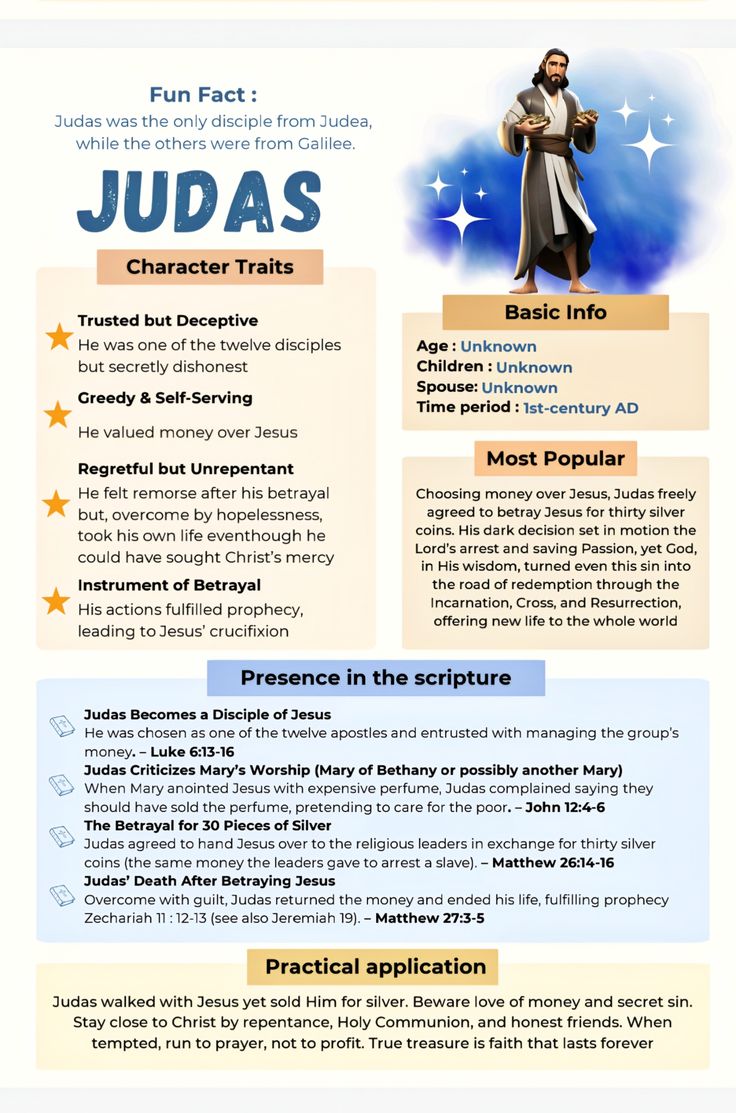 Fun Fact :
Judas was the only disciple from Judea, while the others were from Galilee.

JUDAS

Character Traits

Trusted but Deceptive
He was one of the twelve disciples but secretly dishonest

Greedy & Self-Serving
He valued money over Jesus

Regretful but Unrepentant
He felt remorse after his betrayal but, overcome by hopelessness, took his own life eventhough he could have sought Christ's mercy

Instrument of Betrayal
His actions fulfilled prophecy, leading to Jesus' crucifixion

Basic Info

Age : Unknown
Children : Unknown
Spouse: Unknown
Time period : 1st-century AD

Most Popular

Choosing money over Jesus, Judas freely agreed to betray Jesus for thirty silver coins. His dark decision set in motion the Lord's arrest and saving Passion, yet God, in His wisdom, turned even this sin into the road of redemption through the Incarnation, Cross, and Resurrection, offering new life to the whole world

Presence in the scripture

Judas Becomes a Disciple of Jesus
He was chosen as one of the twelve apostles and entrusted with managing the group's money. – Luke 6:13-16
Judas Criticizes Mary's Worship (Mary of Bethany or possibly another Mary)
When Mary anointed Jesus with expensive perfume, Judas complained saying they should have sold the perfume, pretending to care for the poor. – John 12:4-6
The Betrayal for 30 Pieces of Silver
Judas agreed to hand Jesus over to the religious leaders in exchange for thirty silver coins (the same money the leaders gave to arrest a slave). – Matthew 26:14-16
Judas' Death After Betraying Jesus
Overcome with guilt, Judas returned the money and ended his life, fulfilling prophecy Zechariah 11 : 12-13 (see also Jeremiah 19). – Matthew 27:3-5

Practical application

Judas walked with Jesus yet sold Him for silver. Beware love of money and secret sin. Stay close to Christ by repentance, Holy Communion, and honest friends. When tempted, run to prayer, not to profit. True treasure is faith that lasts forever